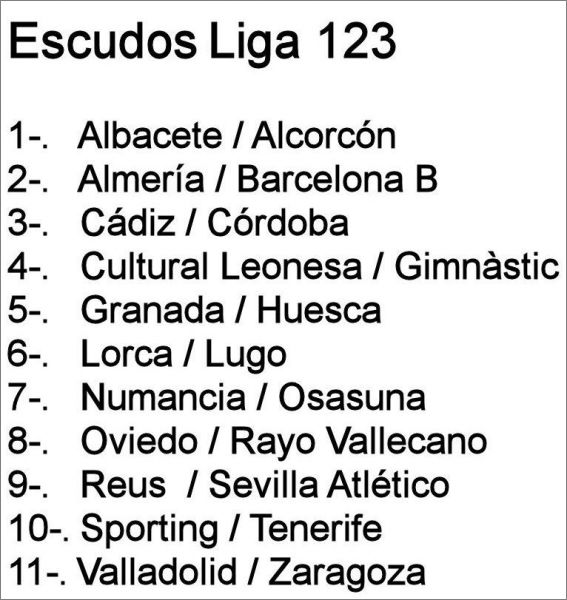 Escudos Liga 123

1-. Albacete / Alcorcón
2-. Almería / Barcelona B
3-. Cádiz / Córdoba
4-. Cultural Leonesa / Gimnàstic
5-. Granada / Huesca
6-. Lorca / Lugo
7-. Numancia / Osasuna
8-. Oviedo / Rayo Vallecano
9-. Reus / Sevilla Atlético
10-. Sporting / Tenerife
11-. Valladolid / Zaragoza